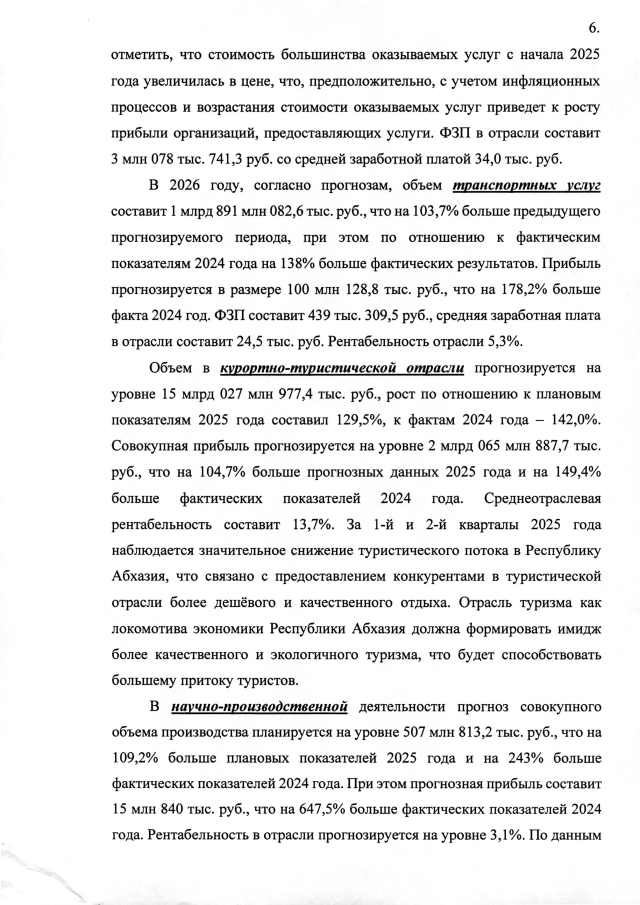 6.

отметить, что стоимость большинства оказываемых услуг с начала 2025 года увеличилась в цене, что, предположительно, с учетом инфляционных процессов и возрастания стоимости оказываемых услуг приведет к росту прибыли организаций, предоставляющих услуги. ФЗП в отрасли составит 3 млн 078 тыс. 741,3 руб. со средней заработной платой 34,0 тыс. руб.

В 2026 году, согласно прогнозам, объем транспортных услуг составит 1 млрд 891 млн 082,6 тыс. руб., что на 103,7% больше предыдущего прогнозируемого периода, при этом по отношению к фактическим показателям 2024 года на 138% больше фактических результатов. Прибыль прогнозируется в размере 100 млн 128,8 тыс. руб., что на 178,2% больше факта 2024 год. ФЗП составит 439 тыс. 309,5 руб., средняя заработная плата в отрасли составит 24,5 тыс. руб. Рентабельность отрасли 5,3%.

Объем в курортно-туристической отрасли прогнозируется на уровне 15 млрд 027 млн 977,4 тыс. руб., рост по отношению к плановым показателям 2025 года составил 129,5%, к фактам 2024 года – 142,0%. Совокупная прибыль прогнозируется на уровне 2 млрд 065 млн 887,7 тыс. руб., что на 104,7% больше прогнозных данных 2025 года и на 149,4% больше фактических показателей 2024 года. Среднеотраслевая рентабельность составит 13,7%. За 1-й и 2-й кварталы 2025 года наблюдается значительное снижение туристического потока в Республику Абхазия, что связано с предоставлением конкурентами в туристической отрасли более дешёвого и качественного отдыха. Отрасль туризма как локомотива экономики Республики Абхазия должна формировать имидж более качественного и экологичного туризма, что будет способствовать большему притоку туристов.

В научно-производственной деятельности прогноз совокупного объема производства планируется на уровне 507 млн 813,2 тыс. руб., что на 109,2% больше плановых показателей 2025 года и на 243% больше фактических показателей 2024 года. При этом прогнозная прибыль составит 15 млн 840 тыс. руб., что на 647,5% больше фактических показателей 2024 года. Рентабельность в отрасли прогнозируется на уровне 3,1%. По данным